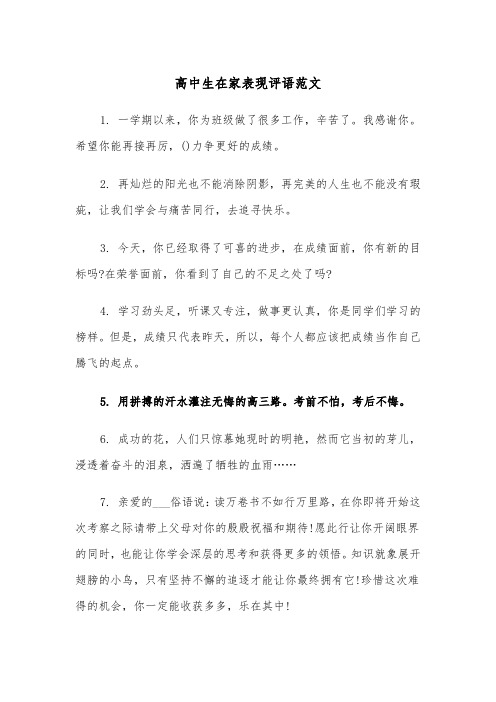 高中生在家表现评语范文

1. 一学期以来，你为班级做了很多工作，辛苦了。我感谢你。希望你能再接再厉，()力争更好的成绩。

2. 再灿烂的阳光也不能消除阴影，再完美的人生也不能没有瑕疵，让我们学会与痛苦同行，去追寻快乐。

3. 今天，你已经取得了可喜的进步，在成绩面前，你有新的目标吗?在荣誉面前，你看到了自己的不足之处了吗?

4. 学习劲头足，听课又专注，做事更认真，你是同学们学习的榜样。但是，成绩只代表昨天，所以，每个人都应该把成绩当作自己腾飞的起点。

5. 用拼搏的汗水灌注无悔的高三路。考前不怕，考后不悔。

6. 成功的花，人们只惊慕她现时的明艳，然而它当初的芽儿，浸透着奋斗的泪泉，洒遍了牺牲的血雨……

7. 亲爱的___俗语说：读万卷书不如行万里路，在你即将开始这次考察之际请带上父母对你的殷殷祝福和期待!愿此行让你开阔眼界的同时，也能让你学会深层的思考和获得更多的领悟。知识就象展开翅膀的小鸟，只有坚持不懈的追逐才能让你最终拥有它!珍惜这次难得的机会，你一定能收获多多，乐在其中!